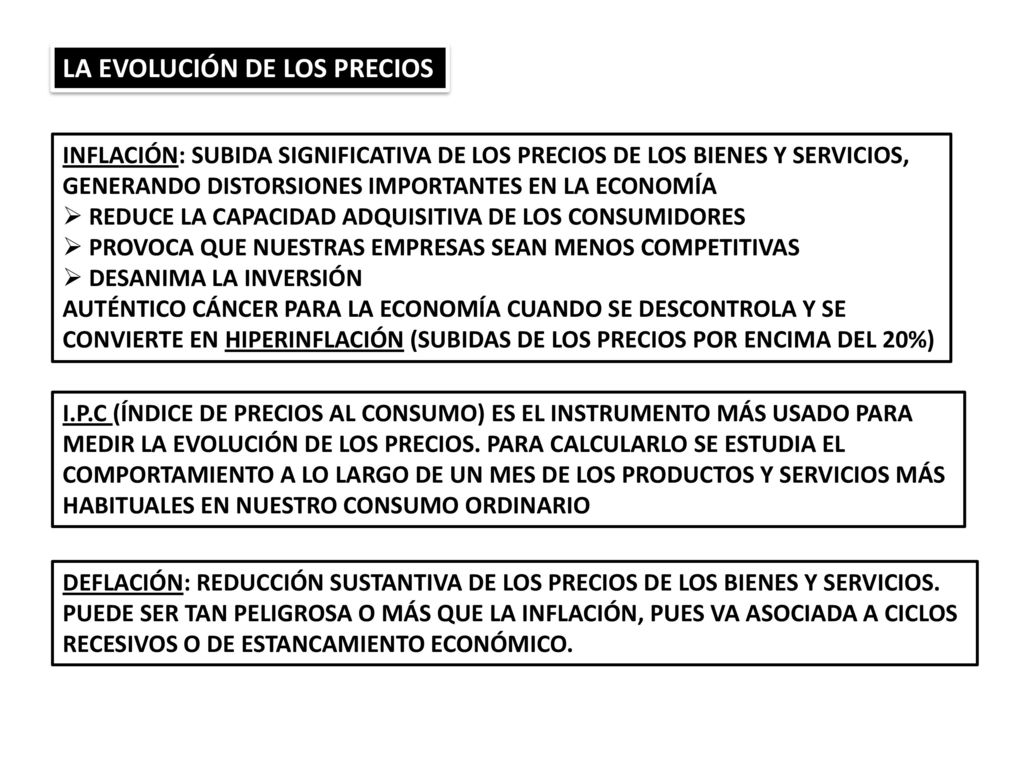 LA EVOLUCIÓN DE LOS PRECIOS

INFLACIÓN: SUBIDA SIGNIFICATIVA DE LOS PRECIOS DE LOS BIENES Y SERVICIOS, GENERANDO DISTORSIONES IMPORTANTES EN LA ECONOMÍA
➢ REDUCE LA CAPACIDAD ADQUISITIVA DE LOS CONSUMIDORES
➢ PROVOCA QUE NUESTRAS EMPRESAS SEAN MENOS COMPETITIVAS
➢ DESANIMA LA INVERSIÓN
AUTÉNTICO CÁNCER PARA LA ECONOMÍA CUANDO SE DESCONTROLA Y SE CONVIERTE EN HIPERINFLACIÓN (SUBIDAS DE LOS PRECIOS POR ENCIMA DEL 20%)

I.P.C (ÍNDICE DE PRECIOS AL CONSUMO) ES EL INSTRUMENTO MÁS USADO PARA MEDIR LA EVOLUCIÓN DE LOS PRECIOS. PARA CALCULARLO SE ESTUDIA EL COMPORTAMIENTO A LO LARGO DE UN MES DE LOS PRODUCTOS Y SERVICIOS MÁS HABITUALES EN NUESTRO CONSUMO ORDINARIO

DEFLACIÓN: REDUCCIÓN SUSTANTIVA DE LOS PRECIOS DE LOS BIENES Y SERVICIOS. PUEDE SER TAN PELIGROSA O MÁS QUE LA INFLACIÓN, PUES VA ASOCIADA A CICLOS RECESIVOS O DE ESTANCAMIENTO ECONÓMICO.